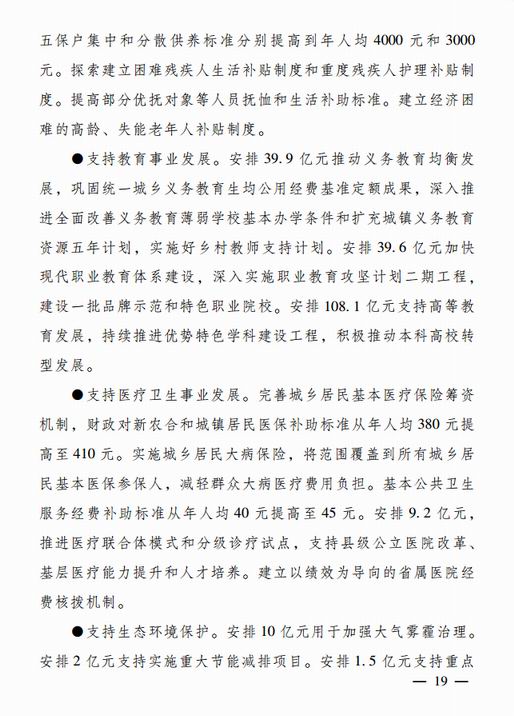 五保户集中和分散供养标准分别提高到年人均 4000 元和 3000 元。探索建立困难残疾人生活补贴制度和重度残疾人护理补贴制度。提高部分优抚对象等人员抚恤和生活补助标准。建立经济困难的高龄、失能老年人补贴制度。

●支持教育事业发展。安排 39.9 亿元推动义务教育均衡发展，巩固统一城乡义务教育生均公用经费基准定额成果，深入推进全面改善义务教育薄弱学校基本办学条件和扩充城镇义务教育资源五年计划，实施好乡村教师支持计划。安排 39.6 亿元加快现代职业教育体系建设，深入实施职业教育攻坚计划二期工程，建设一批品牌示范和特色职业院校。安排 108.1 亿元支持高等教育发展，持续推进优势特色学科建设工程，积极推动本科高校转型发展。

●支持医疗卫生事业发展。完善城乡居民基本医疗保险筹资机制，财政对新农合和城镇居民医保补助标准从年人均 380 元提高至 410 元。实施城乡居民大病保险，将范围覆盖到所有城乡居民基本医保参保人，减轻群众大病医疗费用负担。基本公共卫生服务经费补助标准从年人均 40 元提高至 45 元。安排 9.2 亿元，推进医疗联合体模式和分级诊疗试点，支持县级公立医院改革、基层医疗能力提升和人才培养。建立以绩效为导向的省属医院经费核拨机制。

●支持生态环境保护。安排 10 亿元用于加强大气雾霾治理。安排 2 亿元支持实施重大节能减排项目。安排 1.5 亿元支持重点

— 19 —